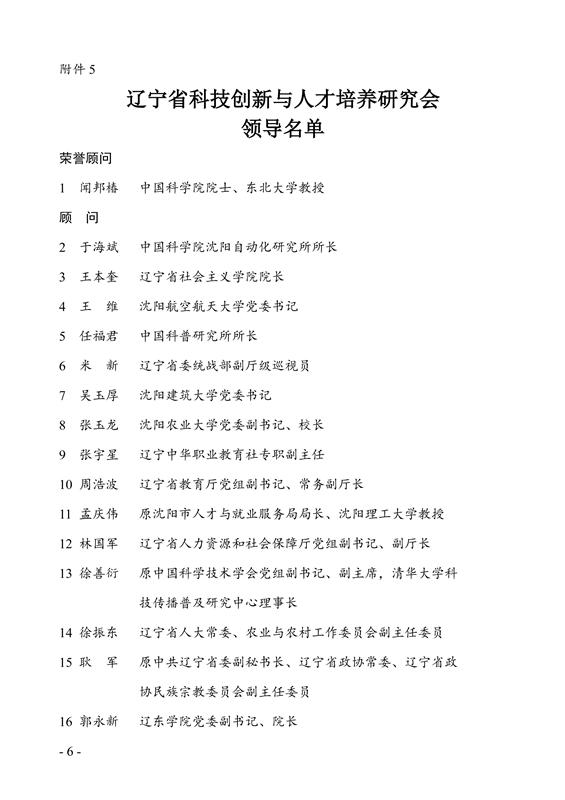 附件 5

辽宁省科技创新与人才培养研究会
领导名单

荣誉顾问

1 闻邦椿 中国科学院院士、东北大学教授

顾 问

2 于海斌 中国科学院沈阳自动化研究所所长

3 王本奎 辽宁省社会主义学院院长

4 王 维 沈阳航空航天大学党委书记

5 任福君 中国科普研究所所长

6 米 新 辽宁省委统战部副厅级巡视员

7 吴玉厚 沈阳建筑大学党委书记

8 张玉龙 沈阳农业大学党委副书记、校长

9 张宇星 辽宁中华职业教育社专职副主任

10 周浩波 辽宁省教育厅党组副书记、常务副厅长

11 孟庆伟 原沈阳市人才与就业服务局局长、沈阳理工大学教授

12 林国军 辽宁省人力资源和社会保障厅党组副书记、副厅长

13 徐善衍 原中国科学技术学会党组副书记、副主席，清华大学科技传播普及研究中心理事长

14 徐振东 辽宁省人大常委、农业与农村工作委员会副主任委员

15 耿 军 原中共辽宁省委副秘书长、辽宁省政协常委、辽宁省政协民族宗教委员会副主任委员

16 郭永新 辽东学院党委副书记、院长

- 6 -